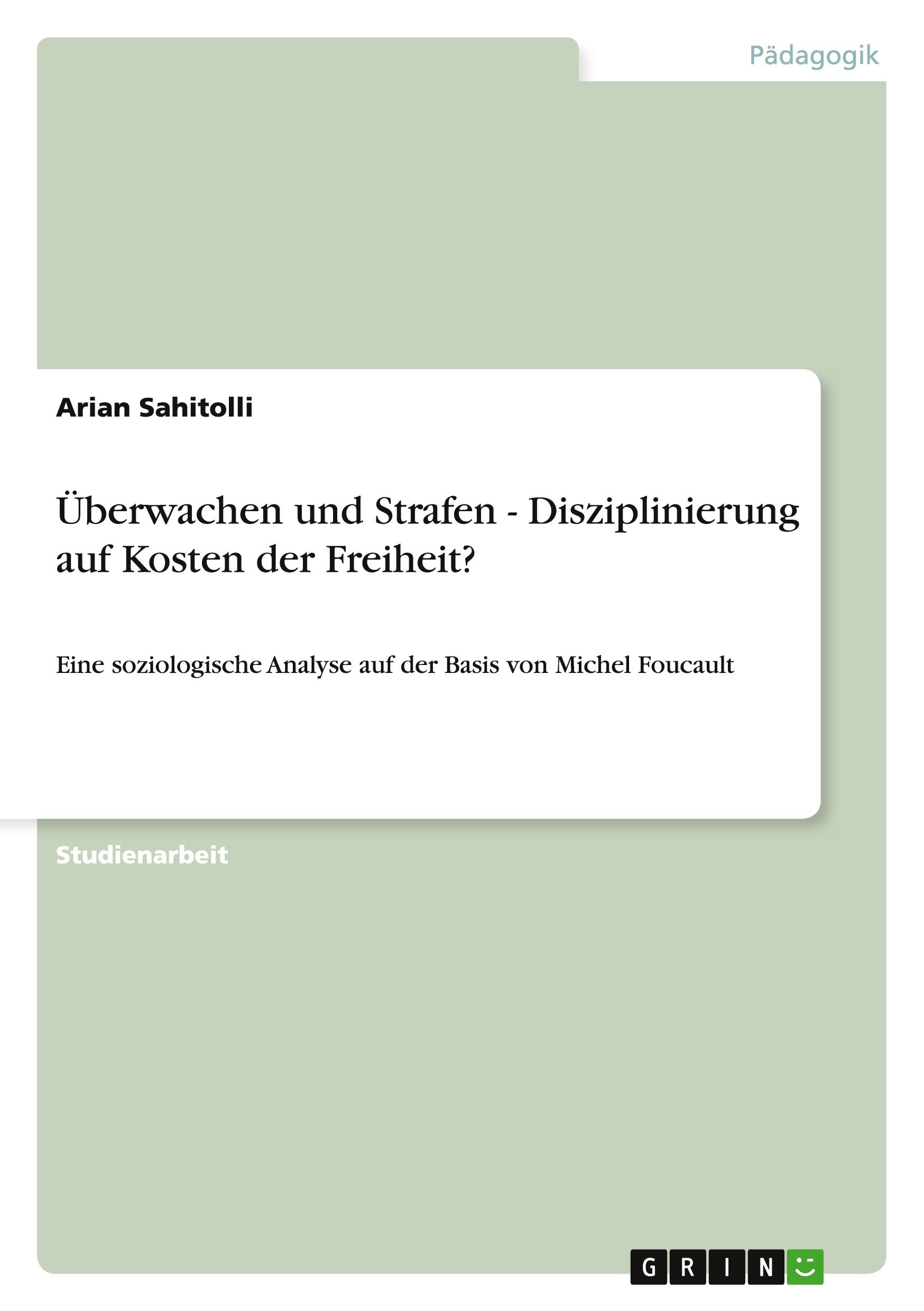 Pädagogik

Arian Sahitolli

Überwachen und Strafen - Disziplinierung auf Kosten der Freiheit?

Eine soziologische Analyse auf der Basis von Michel Foucault

Studienarbeit

GRIN